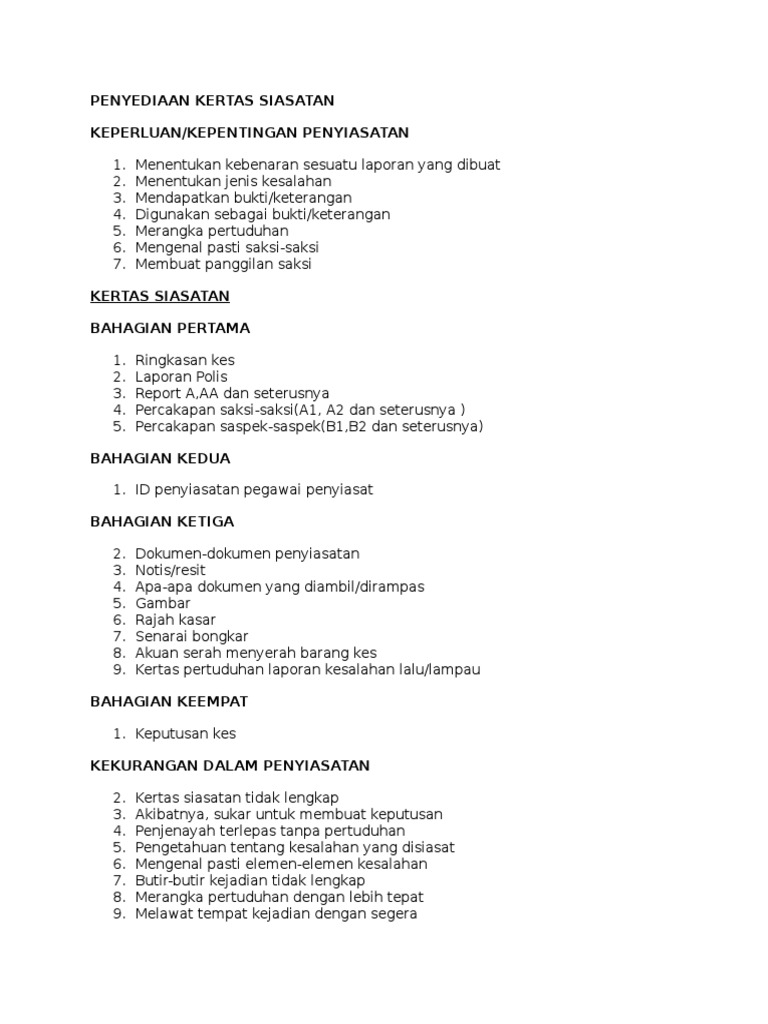 PENYEDIAAN KERTAS SIASATAN

KEPERLUAN/KEPENTINGAN PENYIASATAN

1. Menentukan kebenaran sesuatu laporan yang dibuat
2. Menentukan jenis kesalahan
3. Mendapatkan bukti/keterangan
4. Digunakan sebagai bukti/keterangan
5. Merangka pertuduhan
6. Mengenal pasti saksi-saksi
7. Membuat panggilan saksi

KERTAS SIASATAN

BAHAGIAN PERTAMA

1. Ringkasan kes
2. Laporan Polis
3. Report A,AA dan seterusnya
4. Percakapan saksi-saksi(A1, A2 dan seterusnya )
5. Percakapan saspek-saspek(B1,B2 dan seterusnya)

BAHAGIAN KEDUA

1. ID penyiasatan pegawai penyiasat

BAHAGIAN KETIGA

2. Dokumen-dokumen penyiasatan
3. Notis/resit
4. Apa-apa dokumen yang diambil/dirampas
5. Gambar
6. Rajah kasar
7. Senarai bongkar
8. Akuan serah menyerah barang kes
9. Kertas pertuduhan laporan kesalahan lalu/lampau

BAHAGIAN KEEMPAT

1. Keputusan kes

KEKURANGAN DALAM PENYIASATAN

2. Kertas siasatan tidak lengkap
3. Akibatnya, sukar untuk membuat keputusan
4. Penjenayah terlepas tanpa pertuduhan
5. Pengetahuan tentang kesalahan yang disiasat
6. Mengenal pasti elemen-elemen kesalahan
7. Butir-butir kejadian tidak lengkap
8. Merangka pertuduhan dengan lebih tepat
9. Melawat tempat kejadian dengan segera